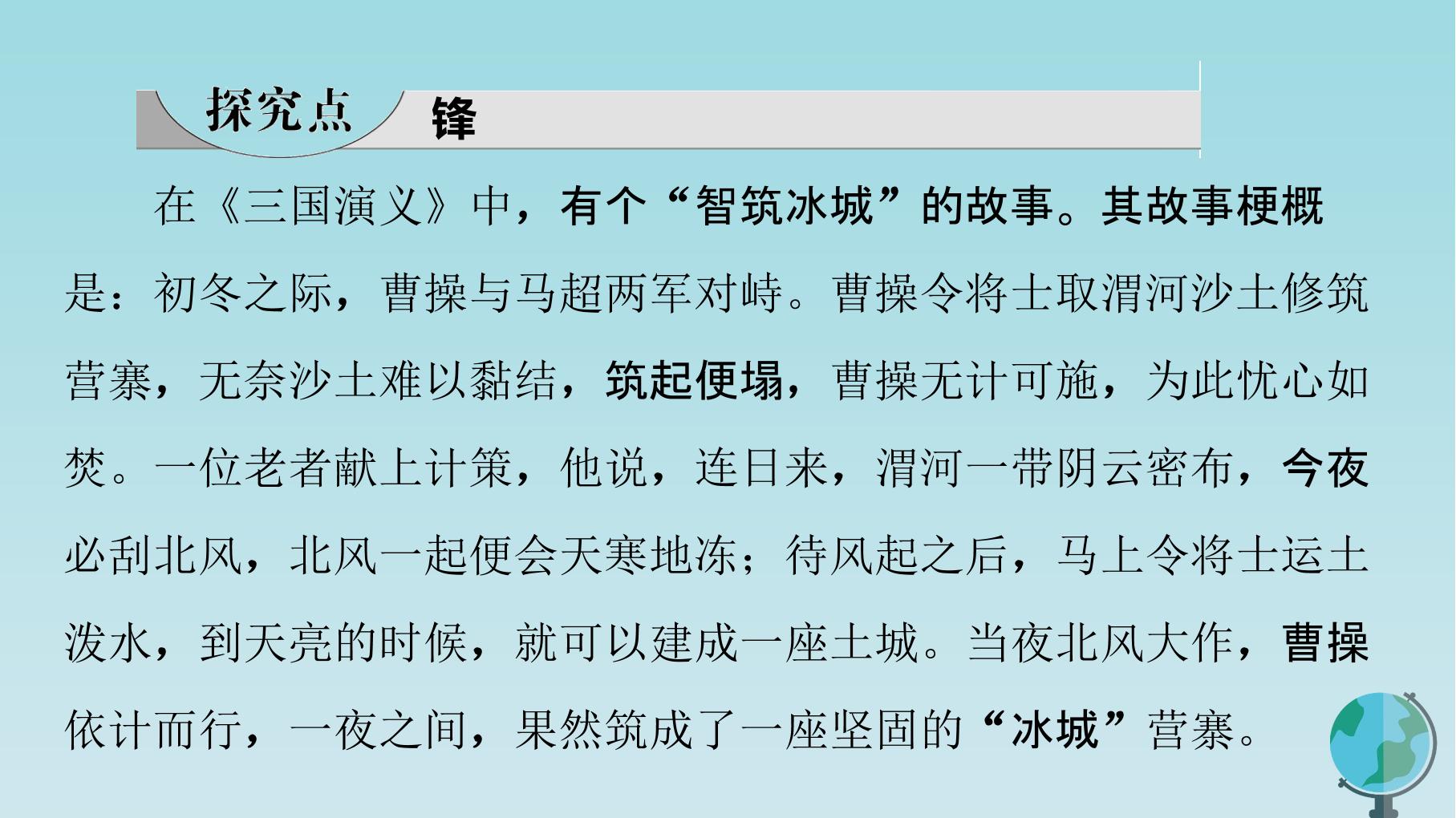 探究点 锋

在《三国演义》中，有个“智筑冰城”的故事。其故事梗概是：初冬之际，曹操与马超两军对峙。曹操令将士取渭河沙土修筑营寨，无奈沙土难以黏结，筑起便塌，曹操无计可施，为此忧心如焚。一位老者献上计策，他说，连日来，渭河一带阴云密布，今夜必刮北风，北风一起便会天寒地冻；待风起之后，马上令将士运土泼水，到天亮的时候，就可以建成一座土城。当夜北风大作，曹操依计而行，一夜之间，果然筑成了一座坚固的“冰城”营寨。